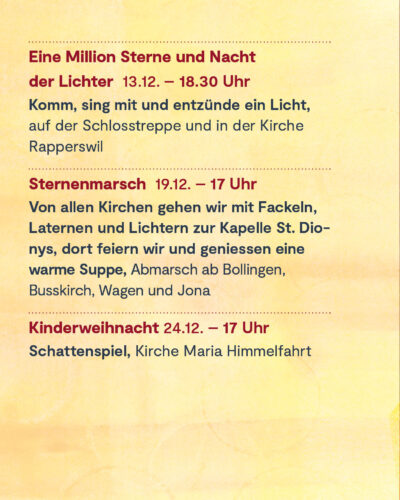 Eine Million Sterne und Nacht der Lichter 13.12. – 18.30 Uhr

Komm, sing mit und entzünde ein Licht, auf der Schlosstreppe und in der Kirche Rapperswil

Sternenmarsch 19.12. – 17 Uhr

Von allen Kirchen gehen wir mit Fackeln, Laternen und Lichtern zur Kapelle St. Dionys, dort feiern wir und geniessen eine warme Suppe, Abmarsch ab Bollingen, Busskirch, Wagen und Jona

Kinderweihnacht 24.12. – 17 Uhr

Schattenspiel, Kirche Maria Himmelfahrt